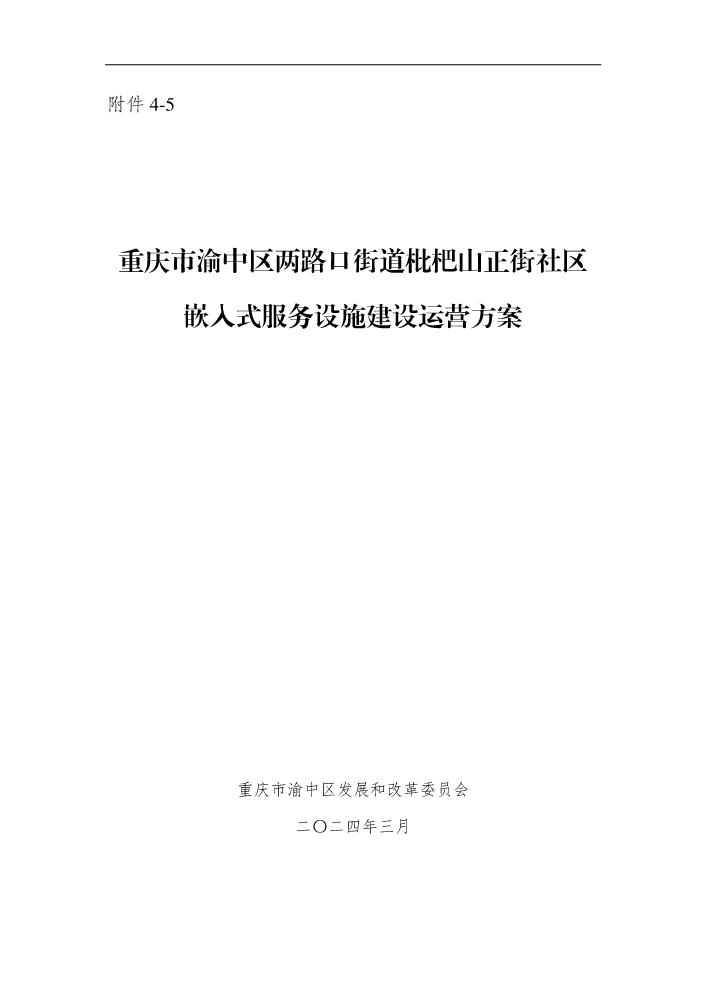 附件 4-5

重庆市渝中区两路口街道枇杷山正街社区
嵌入式服务设施建设运营方案

重庆市渝中区发展和改革委员会

二〇二四年三月